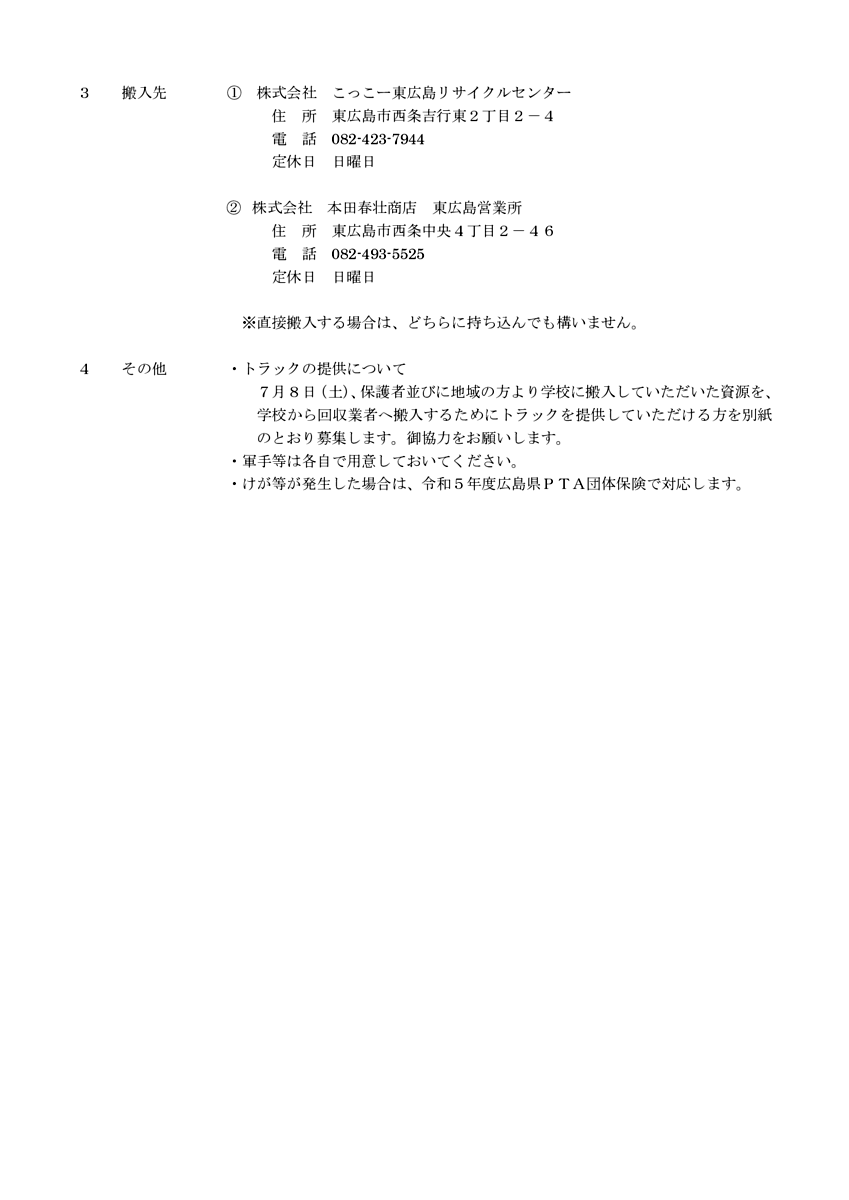 3　搬入先　① 株式会社　こっこー東広島リサイクルセンター
住　所　東広島市西条吉行東２丁目２－４
電　話　082-423-7944
定休日　日曜日

② 株式会社　本田春壮商店　東広島営業所
住　所　東広島市西条中央４丁目２－４６
電　話　082-493-5525
定休日　日曜日

※直接搬入する場合は、どちらに持ち込んでも構いません。

4　その他　・トラックの提供について
７月８日（土）、保護者並びに地域の方より学校に搬入していただいた資源を、学校から回収業者へ搬入するためにトラックを提供していただける方を別紙のとおり募集します。御協力をお願いします。
・軍手等は各自で用意しておいてください。
・けが等が発生した場合は、令和５年度広島県ＰＴＡ団体保険で対応します。